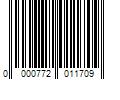 0 000772 011709